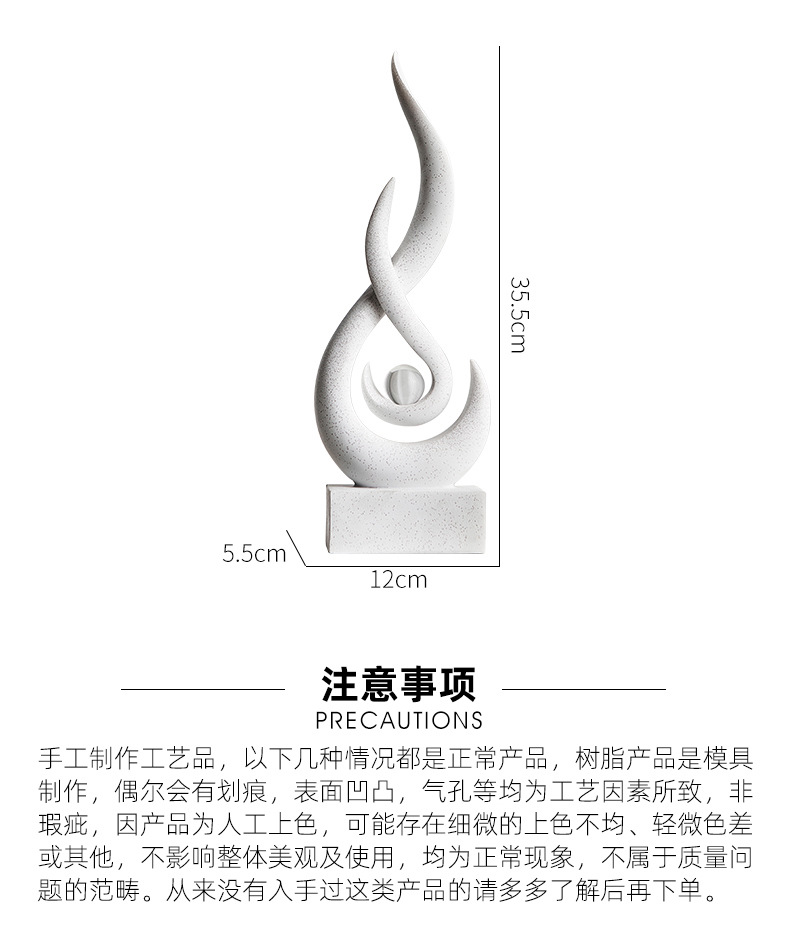 35.5cm

5.5cm

12cm

注意事项

PRECAUTIONS

手工制作工艺品，以下几种情况都是正常产品，树脂产品是模具制作，偶尔会有划痕，表面凹凸，气孔等均为工艺因素所致，非瑕疵，因产品为人工上色，可能存在细微的上色不均、轻微色差或其他，不影响整体美观及使用，均为正常现象，不属于质量问题的范畴。从来没有入手过这类产品的请多多了解后再下单。